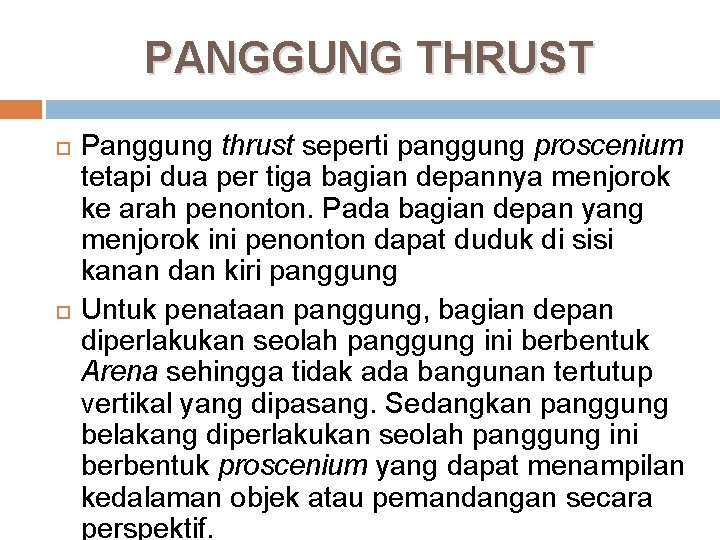 PANGGUNG THRUST

Panggung thrust seperti panggung proscenium tetapi dua per tiga bagian depannya menjorok ke arah penonton. Pada bagian depan yang menjorok ini penonton dapat duduk di sisi kanan dan kiri panggung

Untuk penataan panggung, bagian depan diperlakukan seolah panggung ini berbentuk Arena sehingga tidak ada bangunan tertutup vertikal yang dipasang. Sedangkan panggung belakang diperlakukan seolah panggung ini berbentuk proscenium yang dapat menampilan kedalaman objek atau pemandangan secara perspektif.